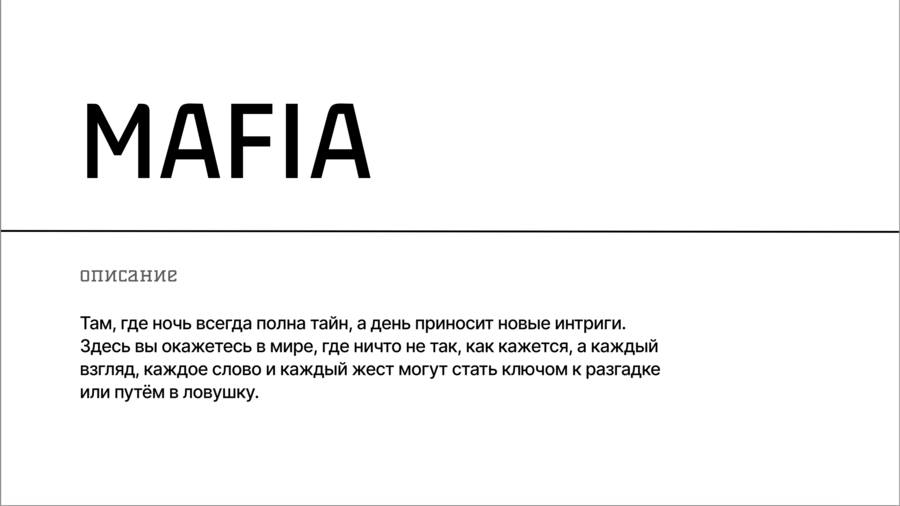 MAFIA

описание

Там, где ночь всегда полна тайн, а день приносит новые интриги. Здесь вы окажетесь в мире, где ничто не так, как кажется, а каждый взгляд, каждое слово и каждый жест могут стать ключом к разгадке или путём в ловушку.